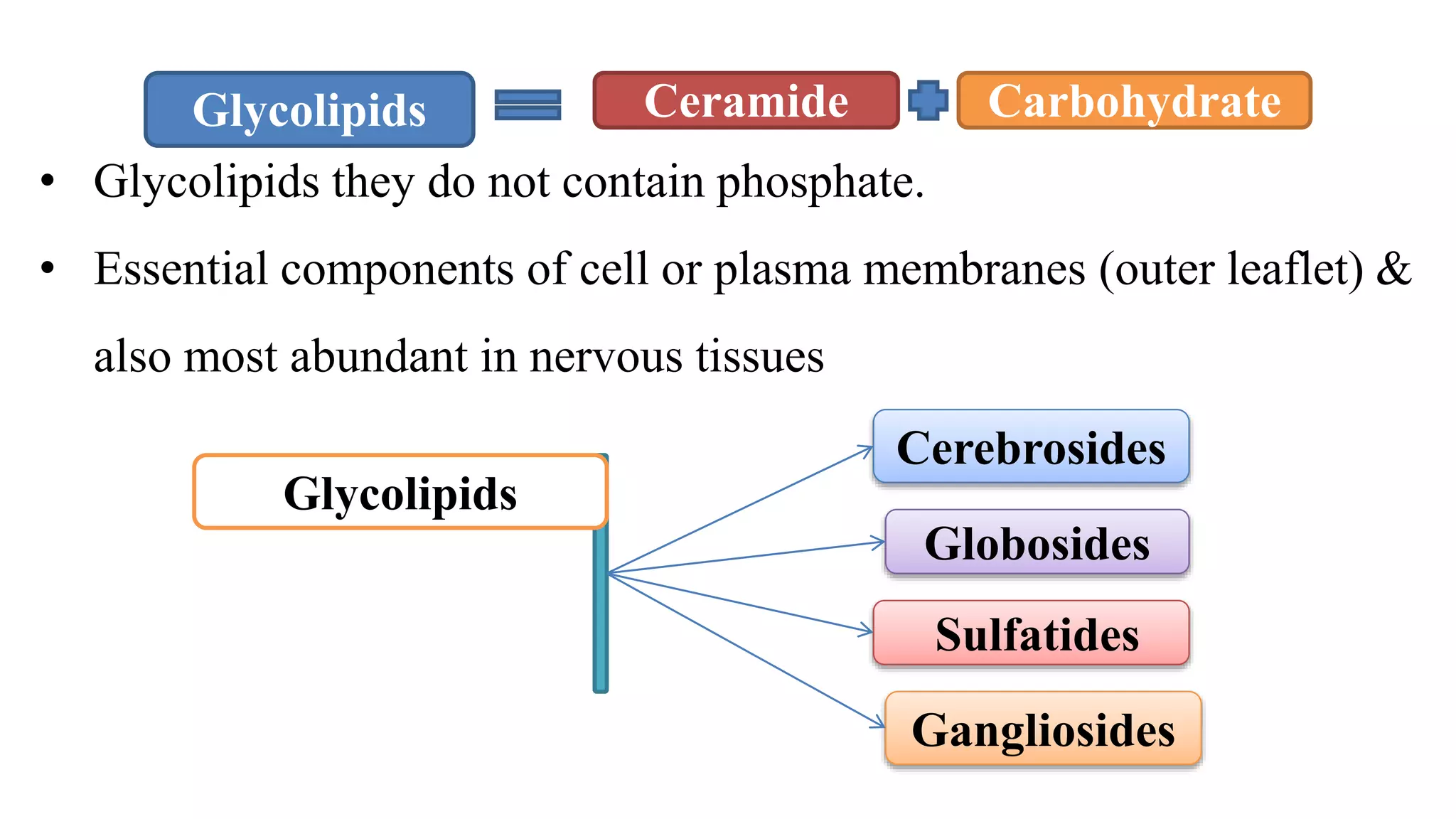 Glycolipids = Ceramide + Carbohydrate

• Glycolipids they do not contain phosphate.

• Essential components of cell or plasma membranes (outer leaflet) & also most abundant in nervous tissues

Glycolipids

Cerebrosides

Globosides

Sulfatides

Gangliosides